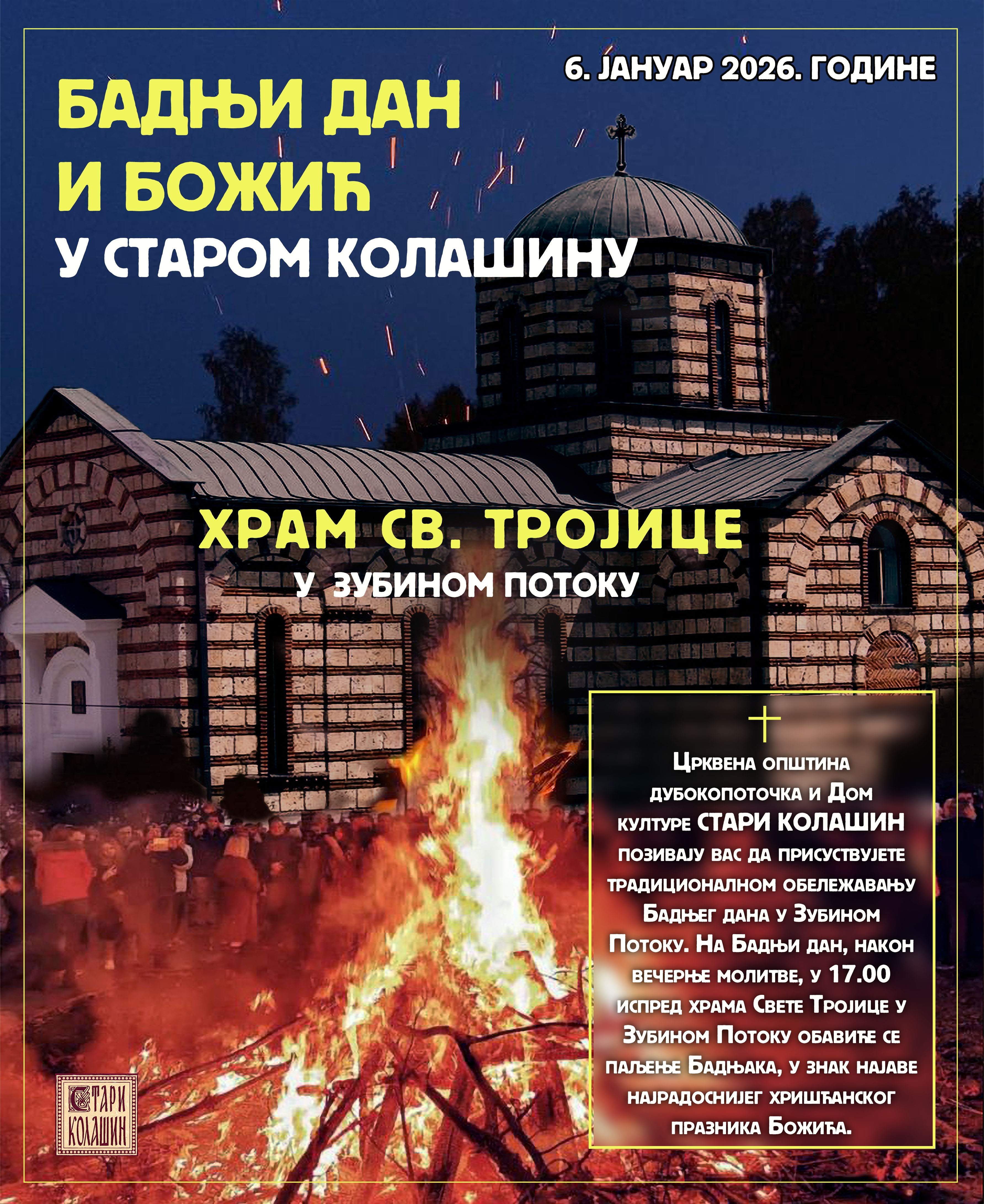 6. ЈАНУАР 2026. ГОДИНЕ

БАДЊИ ДАН И БОЖИЋ

У СТАРОМ КОЛАШИНУ

ХРАМ СВ. ТРОЈИЦЕ

У ЗУБИНОМ ПОТОКУ

Црквена општина дубокопоточка и Дом културе СТАРИ КОЛАШИН позивају вас да присуствујете традиционалном обележавању Бадњег дана у Зубином Потоку. На Бадњи дан, након вечерње молитве, у 17.00 испред храма Свете Тројице у Зубином Потоку обавиће се паљење Бадњака, у знак најаве најрадоснијег хришћанског празника Божића.

СТАРИ КОЛАШИН